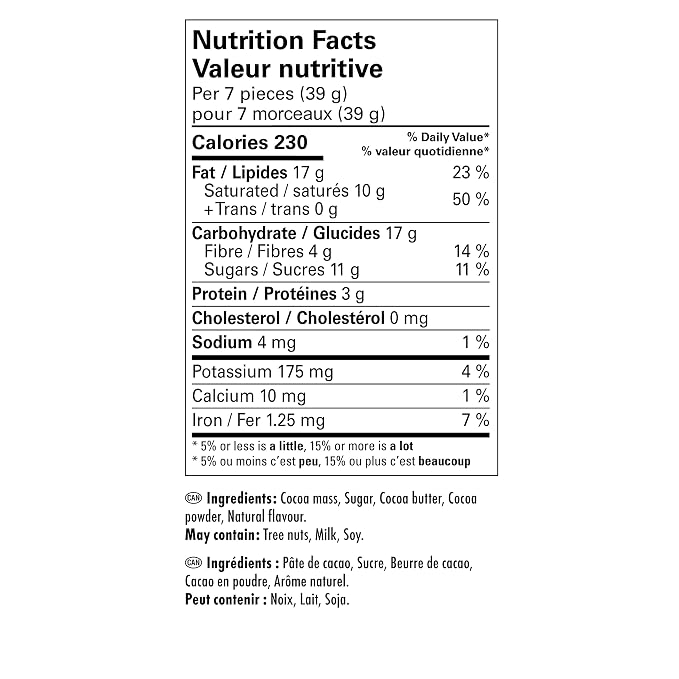 Nutrition Facts
Valeur nutritive
Per 7 pieces (39 g)
pour 7 morceaux (39 g)

| Calories 230 | % Daily Value* % valeur quotidienne* |
|---|---|
| Fat / Lipides 17 g | 23 % |
| Saturated / saturés 10 g +Trans / trans 0 g | 50 % |
| Carbohydrate / Glucides 17 g | |
| Fibre / Fibres 4 g | 14 % |
| Sugars / Sucres 11 g | 11 % |
| Protein / Protéines 3 g | |
| Cholesterol / Cholestérol 0 mg | |
| Sodium 4 mg | 1 % |
| Potassium 175 mg | 4 % |
| Calcium 10 mg | 1 % |
| Iron / Fer 1.25 mg | 7 % |

* 5% or less is a little, 15% or more is a lot
* 5% ou moins c'est peu, 15% ou plus c'est beaucoup

CAN Ingredients: Cocoa mass, Sugar, Cocoa butter, Cocoa powder, Natural flavour.
May contain: Tree nuts, Milk, Soy.

CAN Ingrédients : Pâte de cacao, Sucre, Beurre de cacao, Cacao en poudre, Arôme naturel.
Peut contenir : Noix, Lait, Soja.